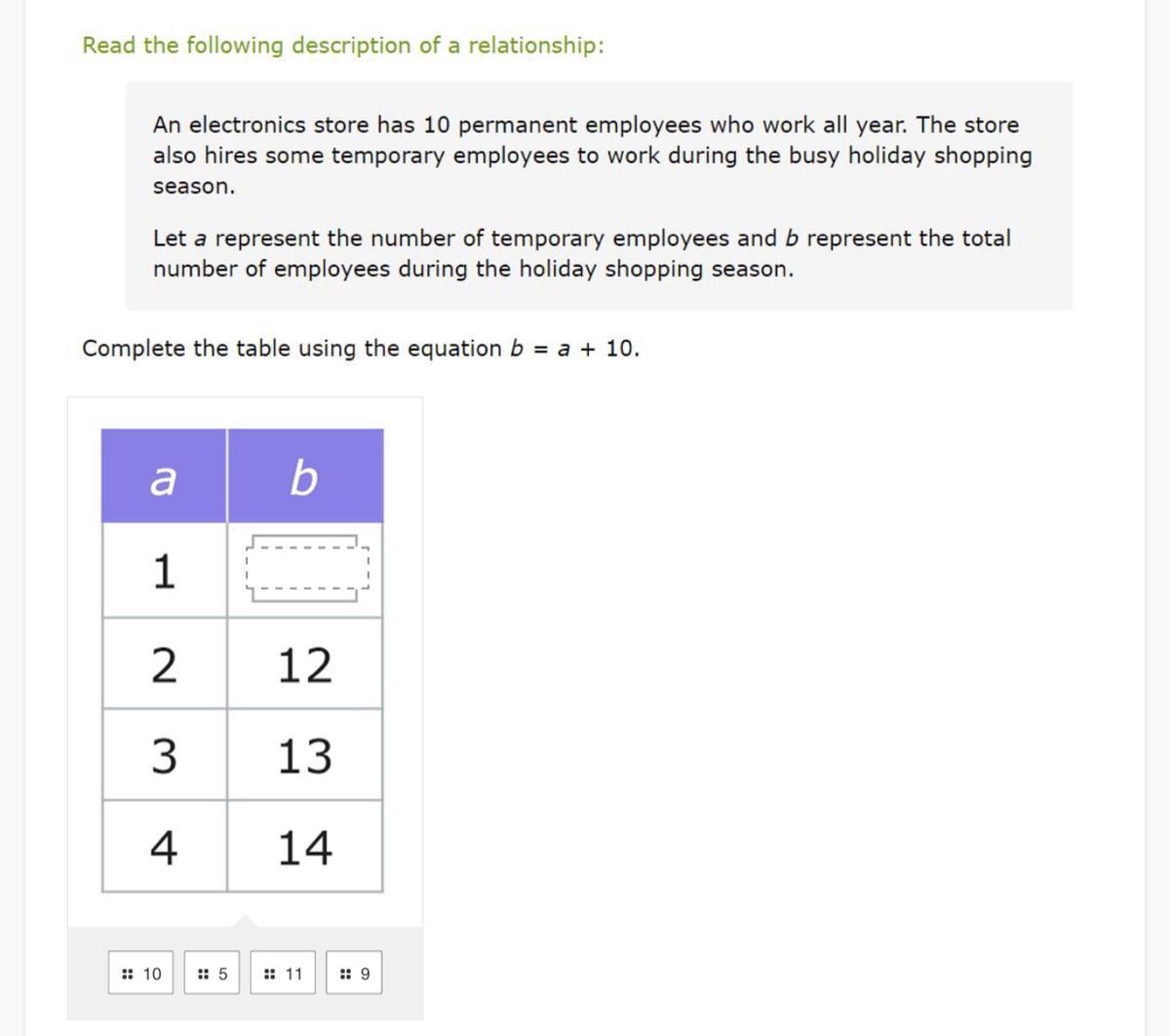 Read the following description of a relationship:

An electronics store has 10 permanent employees who work all year. The store also hires some temporary employees to work during the busy holiday shopping season.

Let $a$ represent the number of temporary employees and $b$ represent the total number of employees during the holiday shopping season.

Complete the table using the equation $b = a + 10$.

| $a$ | $b$ |
|---|---|
| 1 | |
| 2 | 12 |
| 3 | 13 |
| 4 | 14 |

10 5 11 9